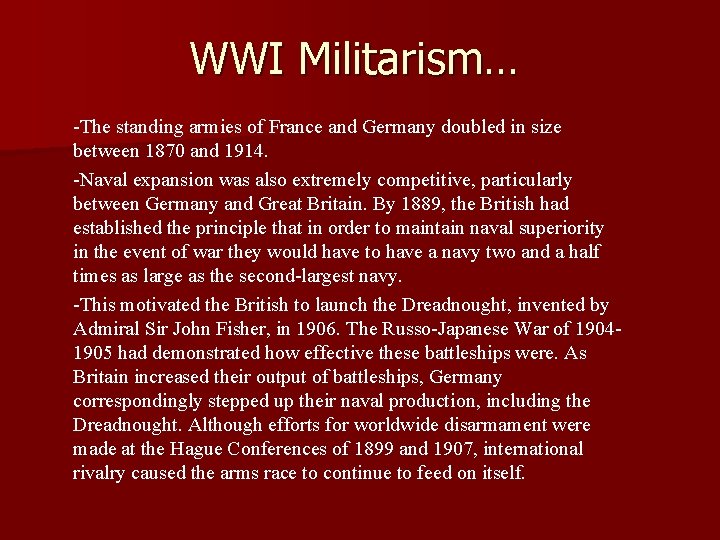 WWI Militarism…

-The standing armies of France and Germany doubled in size between 1870 and 1914.

-Naval expansion was also extremely competitive, particularly between Germany and Great Britain. By 1889, the British had established the principle that in order to maintain naval superiority in the event of war they would have to have a navy two and a half times as large as the second-largest navy.

-This motivated the British to launch the Dreadnought, invented by Admiral Sir John Fisher, in 1906. The Russo-Japanese War of 1904-1905 had demonstrated how effective these battleships were. As Britain increased their output of battleships, Germany correspondingly stepped up their naval production, including the Dreadnought. Although efforts for worldwide disarmament were made at the Hague Conferences of 1899 and 1907, international rivalry caused the arms race to continue to feed on itself.